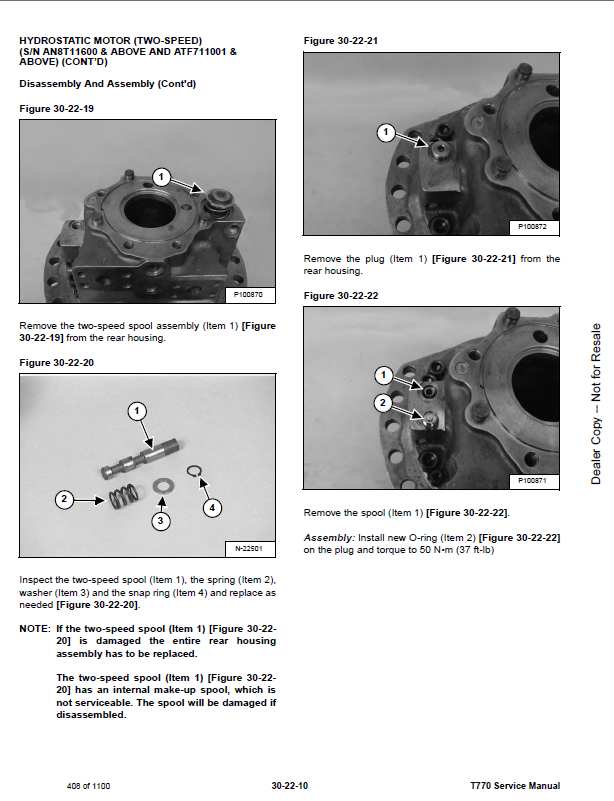 HYDROSTATIC MOTOR (TWO-SPEED) (S/N AN8T11600 & ABOVE AND ATF711001 & ABOVE) (CONT'D)

Disassembly And Assembly (Cont'd)

Figure 30-22-19

1

P100870

Remove the two-speed spool assembly (Item 1) [Figure 30-22-19] from the rear housing.

Figure 30-22-20

1

2

3

4

N-22501

Inspect the two-speed spool (Item 1), the spring (Item 2), washer (Item 3) and the snap ring (Item 4) and replace as needed [Figure 30-22-20].

NOTE: If the two-speed spool (Item 1) [Figure 30-22-20] is damaged the entire rear housing assembly has to be replaced.

The two-speed spool (Item 1) [Figure 30-22-20] has an internal make-up spool, which is not serviceable. The spool will be damaged if disassembled.

Figure 30-22-21

1

P100872

Remove the plug (Item 1) [Figure 30-22-21] from the rear housing.

Figure 30-22-22

1

2

P100871

Remove the spool (Item 1) [Figure 30-22-22].

Assembly: Install new O-ring (Item 2) [Figure 30-22-22] on the plug and torque to 50 N•m (37 ft-lb)

Dealer Copy -- Not for Resale

408 of 1100

30-22-10

T770 Service Manual